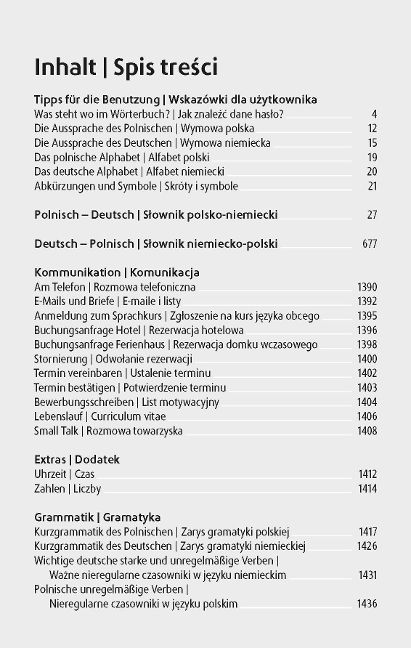 Inhalt | Spis treści

Tipps für die Benutzung | Wskazówki dla użytkownika
Was steht wo im Wörterbuch? | Jak znaleźć dane hasło? 4
Die Aussprache des Polnischen | Wymowa polska 12
Die Aussprache des Deutschen | Wymowa niemiecka 15
Das polnische Alphabet | Alfabet polski 19
Das deutsche Alphabet | Alfabet niemiecki 20
Abkürzungen und Symbole | Skróty i symbole 21

Polnisch – Deutsch | Słownik polsko-niemiecki 27

Deutsch – Polnisch | Słownik niemiecko-polski 677

Kommunikation | Komunikacja
Am Telefon | Rozmowa telefoniczna 1390
E-Mails und Briefe | E-maile i listy 1392
Anmeldung zum Sprachkurs | Zgłoszenie na kurs języka obcego 1395
Buchungsanfrage Hotel | Rezerwacja hotelowa 1396
Buchungsanfrage Ferienhaus | Rezerwacja domku wczasowego 1398
Stornierung | Odwołanie rezerwacji 1400
Termin vereinbaren | Ustalenie terminu 1402
Termin bestätigen | Potwierdzenie terminu 1403
Bewerbungsschreiben | List motywacyjny 1404
Lebenslauf | Curriculum vitae 1406
Small Talk | Rozmowa towarzyska 1408

Extras | Dodatek
Uhrzeit | Czas 1412
Zahlen | Liczby 1414

Grammatik | Gramatyka
Kurzgrammatik des Polnischen | Zarys gramatyki polskiej 1417
Kurzgrammatik des Deutschen | Zarys gramatyki niemieckiej 1426
Wichtige deutsche starke und unregelmäßige Verben |
Ważne nieregularne czasowniki w języku niemieckim 1431
Polnische unregelmäßige Verben |
Nieregularne czasowniki w języku polskim 1436